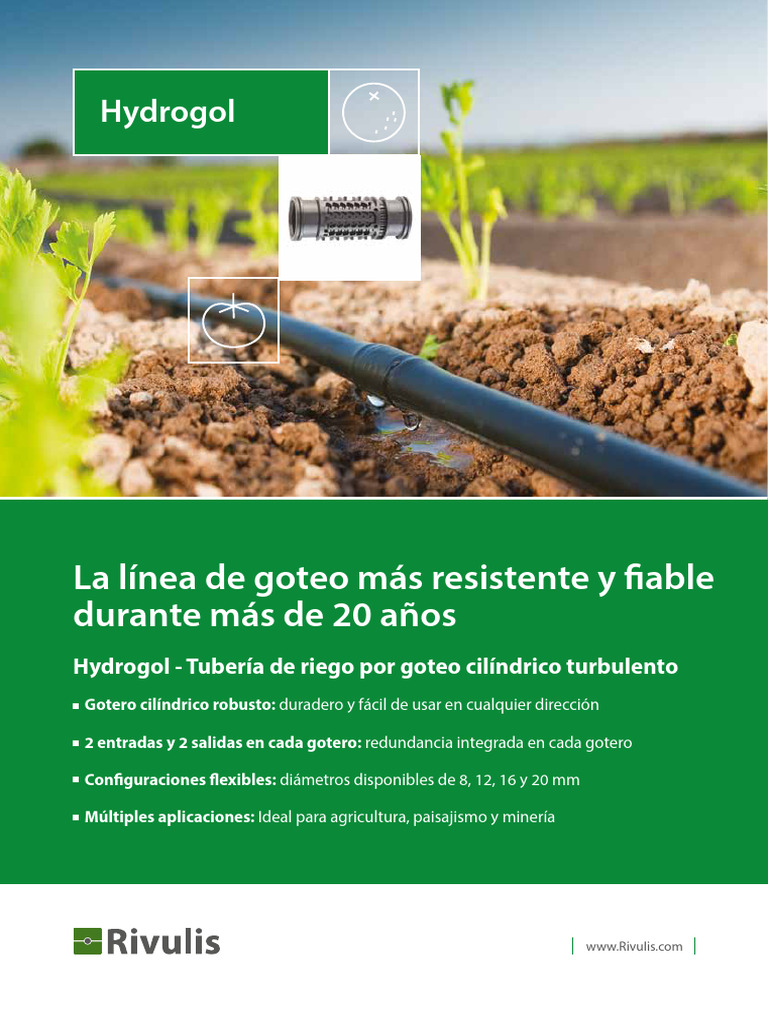 Hydrogol

La línea de goteo más resistente y fiable durante más de 20 años

Hydrogol - Tubería de riego por goteo cilíndrico turbulento

▪ Gotero cilíndrico robusto: duradero y fácil de usar en cualquier dirección

▪ 2 entradas y 2 salidas en cada gotero: redundancia integrada en cada gotero

▪ Configuraciones flexibles: diámetros disponibles de 8, 12, 16 y 20 mm

▪ Múltiples aplicaciones: Ideal para agricultura, paisajismo y minería

Rivulis

www.Rivulis.com